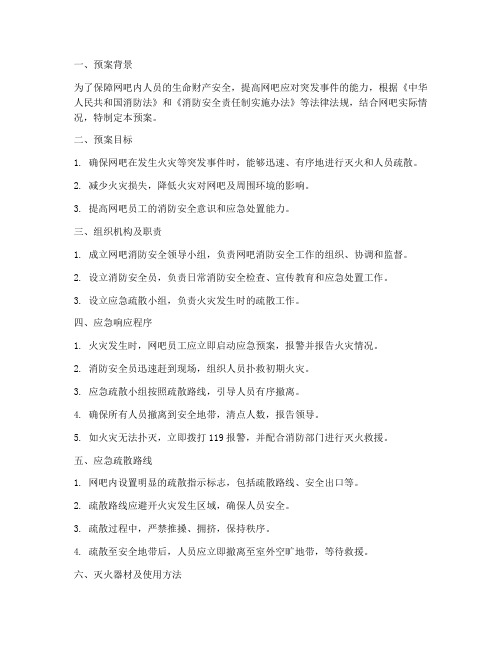 一、预案背景

为了保障网吧内人员的生命财产安全，提高网吧应对突发事件的能力，根据《中华人民共和国消防法》和《消防安全责任制实施办法》等法律法规，结合网吧实际情况，特制定本预案。

二、预案目标

1. 确保网吧在发生火灾等突发事件时，能够迅速、有序地进行灭火和人员疏散。

2. 减少火灾损失，降低火灾对网吧及周围环境的影响。

3. 提高网吧员工的消防安全意识和应急处置能力。

三、组织机构及职责

1. 成立网吧消防安全领导小组，负责网吧消防安全工作的组织、协调和监督。

2. 设立消防安全员，负责日常消防安全检查、宣传教育和应急处置工作。

3. 设立应急疏散小组，负责火灾发生时的疏散工作。

四、应急响应程序

1. 火灾发生时，网吧员工应立即启动应急预案，报警并报告火灾情况。

2. 消防安全员迅速赶到现场，组织人员扑救初期火灾。

3. 应急疏散小组按照疏散路线，引导人员有序撤离。

4. 确保所有人员撤离到安全地带，清点人数，报告领导。

5. 如火灾无法扑灭，立即拨打 119 报警，并配合消防部门进行灭火救援。

五、应急疏散路线

1. 网吧内设置明显的疏散指示标志，包括疏散路线、安全出口等。

2. 疏散路线应避开火灾发生区域，确保人员安全。

3. 疏散过程中，严禁推搡、拥挤，保持秩序。

4. 疏散至安全地带后，人员应立即撤离至室外空旷地带，等待救援。

六、灭火器材及使用方法